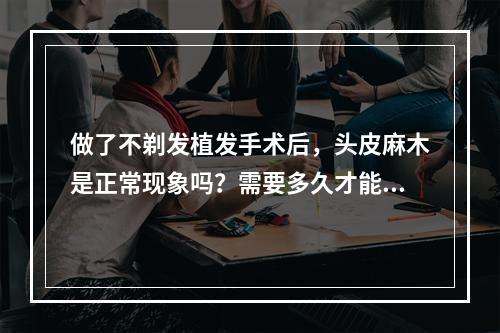 做了不剃发植发手术后，头皮麻木是正常现象吗？需要多久才能...